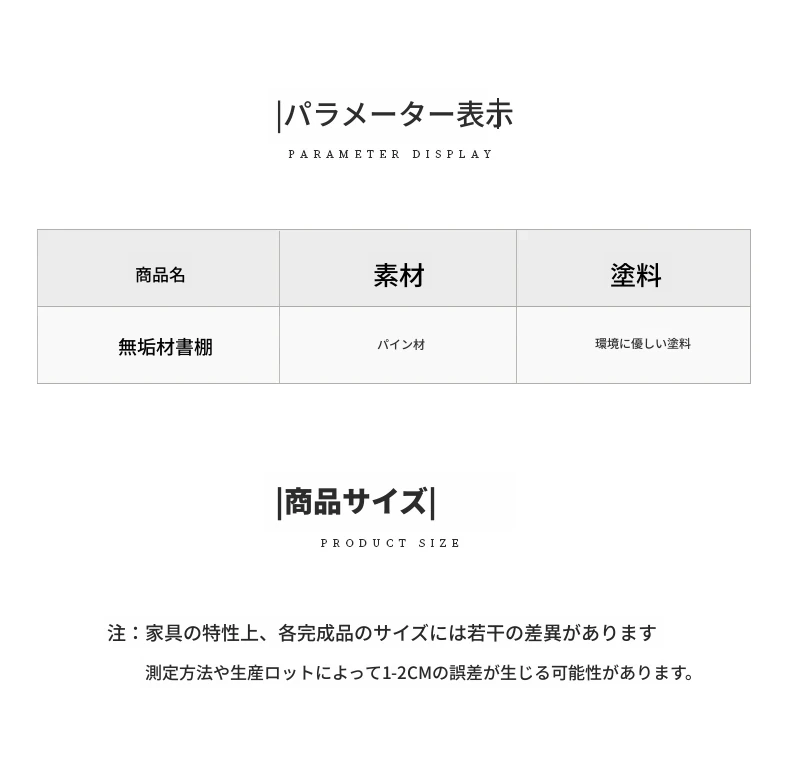 |パラメーター表示
PARAMETER DISPLAY

| 商品名 | 素材 | 塗料 |
|---|---|---|
| 無垢材書棚 | パイン材 | 環境に優しい塗料 |

|商品サイズ|
PRODUCT SIZE

注：家具の特性上、各完成品のサイズには若干の差異があります
測定方法や生産ロットによって1-2CMの誤差が生じる可能性があります。